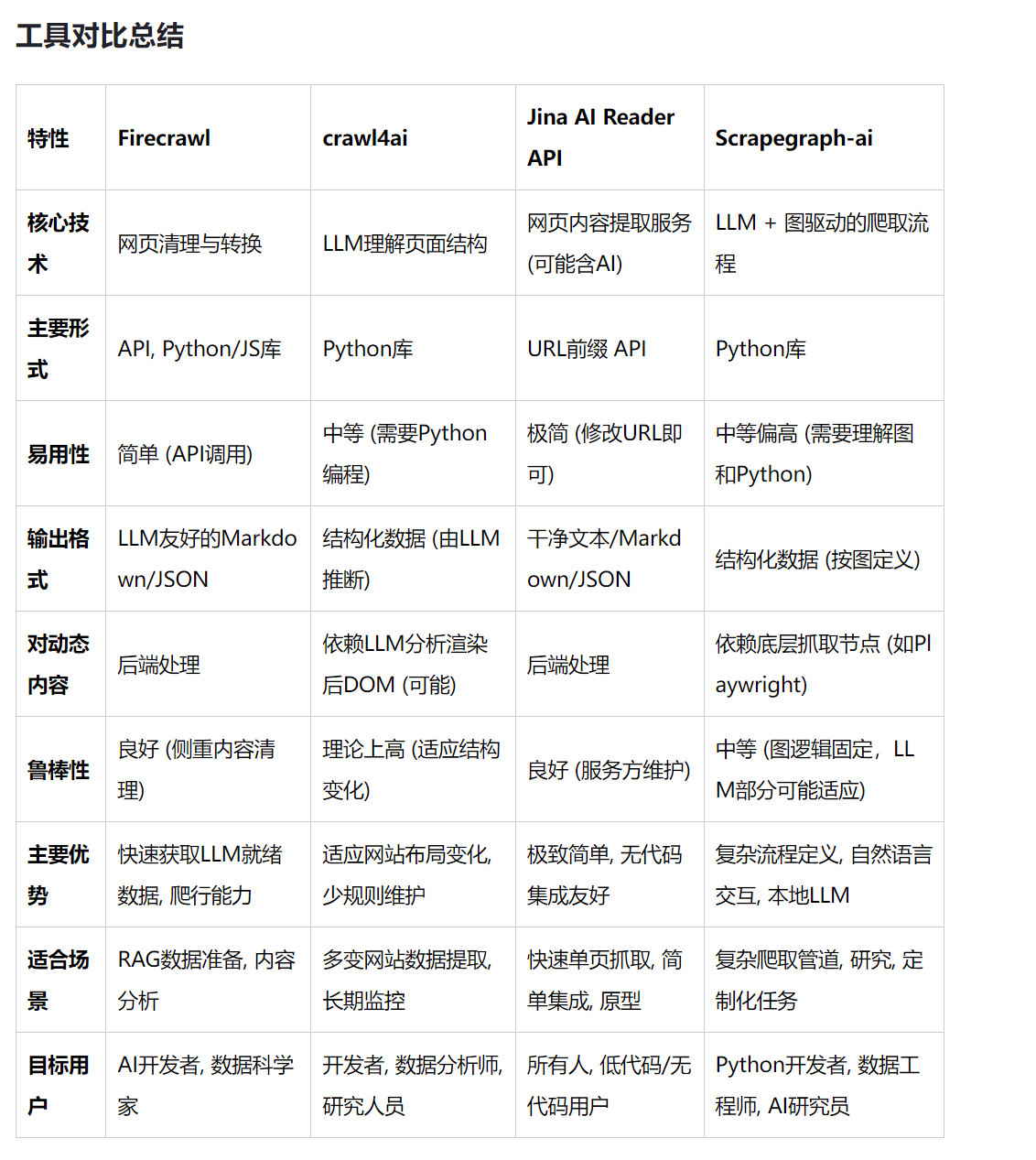 工具对比总结

| 特性 | Firecrawl | crawl4ai | Jina AI Reader API | Scrapegraph-ai |
|---|---|---|---|---|
| 核心技术 | 网页清理与转换 | LLM理解页面结构 | 网页内容提取服务 (可能含AI) | LLM + 图驱动的爬取流程 |
| 主要形式 | API, Python/JS库 | Python库 | URL前缀 API | Python库 |
| 易用性 | 简单 (API调用) | 中等 (需要Python编程) | 极简 (修改URL即可) | 中等偏高 (需要理解图和Python) |
| 输出格式 | LLM友好的Markdown/JSON | 结构化数据 (由LLM推断) | 干净文本/Markdown/JSON | 结构化数据 (按图定义) |
| 对动态内容 | 后端处理 | 依赖LLM分析渲染后DOM (可能) | 后端处理 | 依赖底层抓取节点 (如Playwright) |
| 鲁棒性 | 良好 (侧重内容清理) | 理论上高 (适应结构变化) | 良好 (服务方维护) | 中等 (图逻辑固定，LLM部分可能适应) |
| 主要优势 | 快速获取LLM就绪数据, 爬行能力 | 适应网站布局变化, 少规则维护 | 极致简单, 无代码集成友好 | 复杂流程定义, 自然语言交互, 本地LLM |
| 适合场景 | RAG数据准备, 内容分析 | 多变网站数据提取, 长期监控 | 快速单页抓取, 简单集成, 原型 | 复杂爬取管道, 研究, 定制化任务 |
| 目标用户 | AI开发者, 数据科学家 | 开发者, 数据分析师, 研究人员 | 所有人, 低代码/无代码用户 | Python开发者, 数据工程师, AI研究员 |